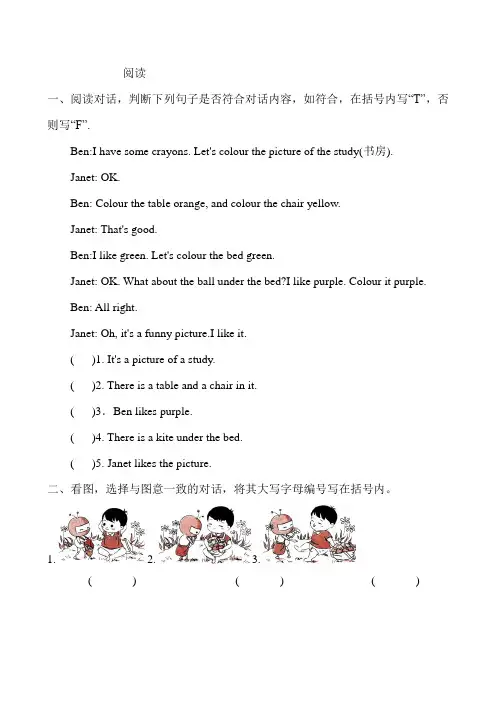 阅读

一、阅读对话，判断下列句子是否符合对话内容，如符合，在括号内写“T”，否则写“F”.

Ben:I have some crayons. Let's colour the picture of the study(书房).

Janet: OK.

Ben: Colour the table orange, and colour the chair yellow.

Janet: That's good.

Ben:I like green. Let's colour the bed green.

Janet: OK. What about the ball under the bed?I like purple. Colour it purple.

Ben: All right.

Janet: Oh, it's a funny picture.I like it.

(    )1. It's a picture of a study.

(    )2. There is a table and a chair in it.

(    )3．Ben likes purple.

(    )4. There is a kite under the bed.

(    )5. Janet likes the picture.

二、看图，选择与图意一致的对话，将其大写字母编号写在括号内。

1.        2.        3.

(    )        (    )        (    )